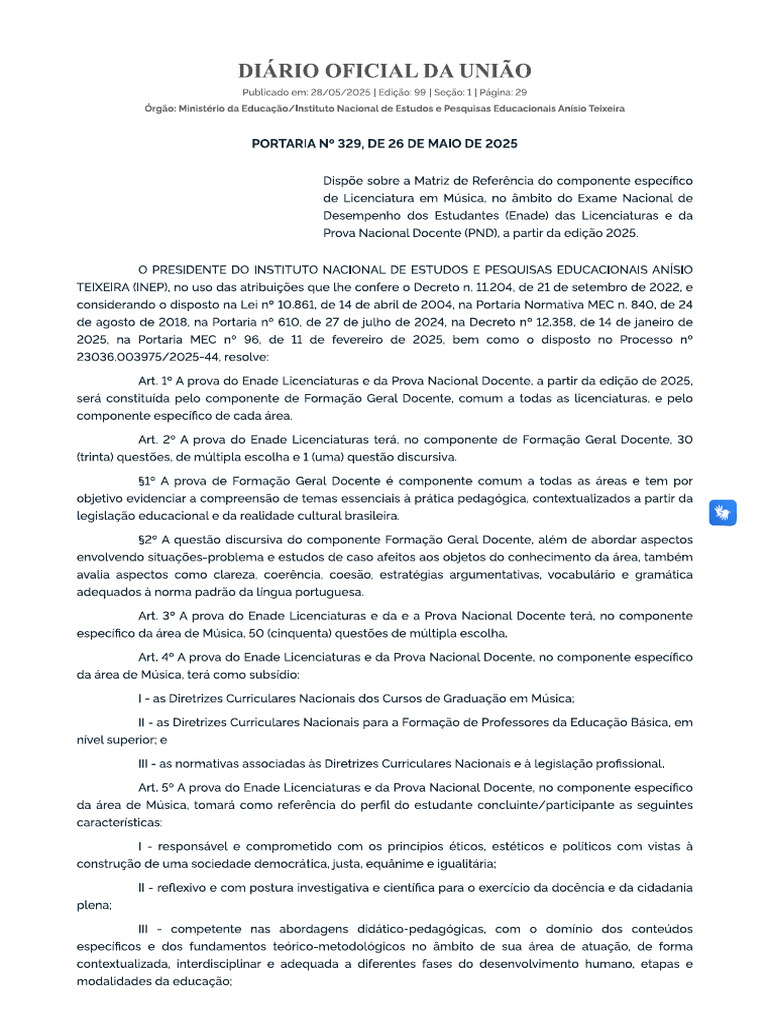 DIÁRIO OFICIAL DA UNIÃO

Publicado em: 28/05/2025 | Edição: 99 | Seção: 1 | Página: 29

Órgão: Ministério da Educação/Instituto Nacional de Estudos e Pesquisas Educacionais Anísio Teixeira

PORTARIA Nº 329, DE 26 DE MAIO DE 2025

Dispõe sobre a Matriz de Referência do componente específico de Licenciatura em Música, no âmbito do Exame Nacional de Desempenho dos Estudantes (Enade) das Licenciaturas e da Prova Nacional Docente (PND), a partir da edição 2025.

O PRESIDENTE DO INSTITUTO NACIONAL DE ESTUDOS E PESQUISAS EDUCACIONAIS ANÍSIO TEIXEIRA (INEP), no uso das atribuições que lhe confere o Decreto n. 11.204, de 21 de setembro de 2022, e considerando o disposto na Lei nº 10.861, de 14 de abril de 2004, na Portaria Normativa MEC n. 840, de 24 de agosto de 2018, na Portaria nº 610, de 27 de julho de 2024, na Decreto nº 12.358, de 14 de janeiro de 2025, na Portaria MEC nº 96, de 11 de fevereiro de 2025, bem como o disposto no Processo nº 23036.003975/2025-44, resolve:

Art. 1º A prova do Enade Licenciaturas e da Prova Nacional Docente, a partir da edição de 2025, será constituída pelo componente de Formação Geral Docente, comum a todas as licenciaturas, e pelo componente específico de cada área.

Art. 2º A prova do Enade Licenciaturas terá, no componente de Formação Geral Docente, 30 (trinta) questões, de múltipla escolha e 1 (uma) questão discursiva.

§1º A prova de Formação Geral Docente é componente comum a todas as áreas e tem por objetivo evidenciar a compreensão de temas essenciais à prática pedagógica, contextualizados a partir da legislação educacional e da realidade cultural brasileira.

§2º A questão discursiva do componente Formação Geral Docente, além de abordar aspectos envolvendo situações-problema e estudos de caso afeitos aos objetos do conhecimento da área, também avalia aspectos como clareza, coerência, coesão, estratégias argumentativas, vocabulário e gramática adequados à norma padrão da língua portuguesa.

Art. 3º A prova do Enade Licenciaturas e da e a Prova Nacional Docente terá, no componente específico da área de Música, 50 (cinquenta) questões de múltipla escolha.

Art. 4º A prova do Enade Licenciaturas e da Prova Nacional Docente, no componente específico da área de Música, terá como subsídio:

I - as Diretrizes Curriculares Nacionais dos Cursos de Graduação em Música;

II - as Diretrizes Curriculares Nacionais para a Formação de Professores da Educação Básica, em nível superior; e

III - as normativas associadas às Diretrizes Curriculares Nacionais e à legislação profissional.

Art. 5º A prova do Enade Licenciaturas e da Prova Nacional Docente, no componente específico da área de Música, tomará como referência do perfil do estudante concluinte/participante as seguintes características:

I - responsável e comprometido com os princípios éticos, estéticos e políticos com vistas à construção de uma sociedade democrática, justa, equânime e igualitária;

II - reflexivo e com postura investigativa e científica para o exercício da docência e da cidadania plena;

III - competente nas abordagens didático-pedagógicas, com o domínio dos conteúdos específicos e dos fundamentos teórico-metodológicos no âmbito de sua área de atuação, de forma contextualizada, interdisciplinar e adequada a diferentes fases do desenvolvimento humano, etapas e modalidades da educação;